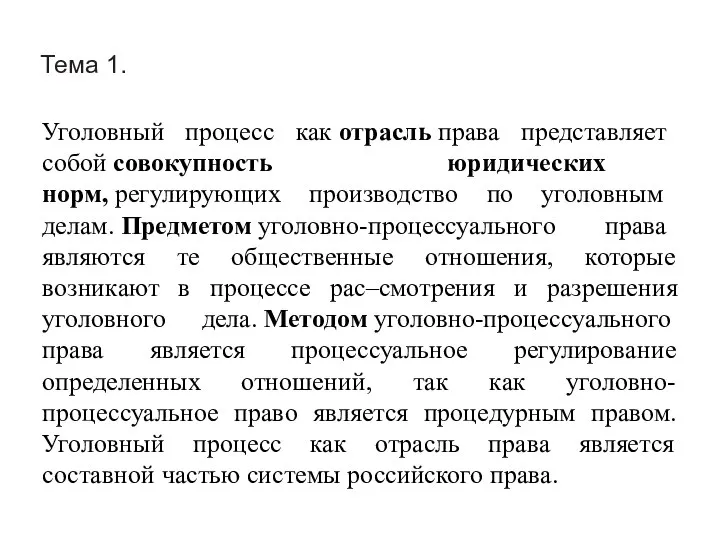 Тема 1.

Уголовный процесс как отрасль права представляет собой совокупность юридических норм, регулирующих производство по уголовным делам. Предметом уголовно-процессуального права являются те общественные отношения, которые возникают в процессе рас–смотрения и разрешения уголовного дела. Методом уголовно-процессуального права является процессуальное регулирование определенных отношений, так как уголовно-процессуальное право является процедурным правом. Уголовный процесс как отрасль права является составной частью системы российского права.